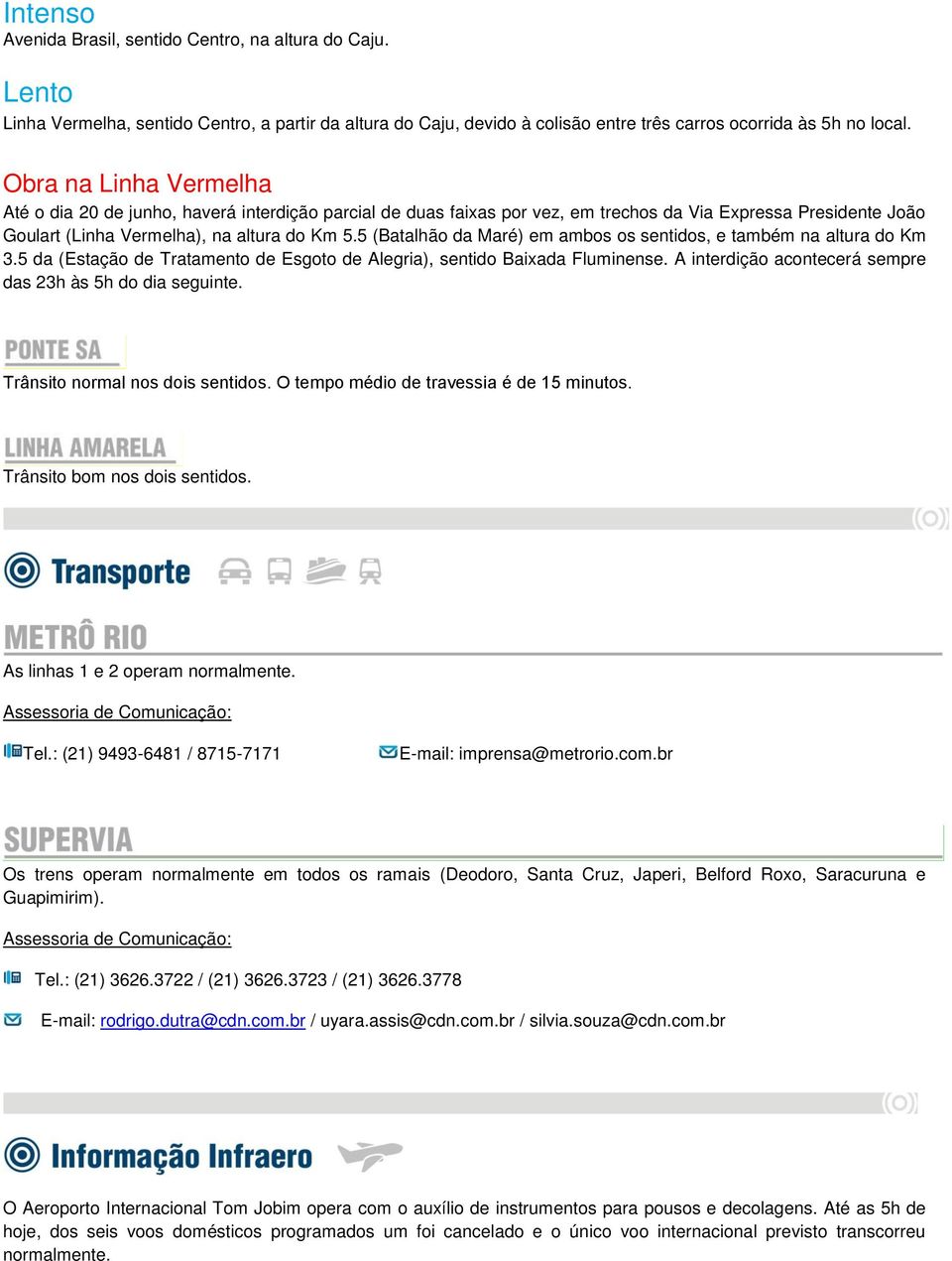 Intenso
Avenida Brasil, sentido Centro, na altura do Caju.

Lento
Linha Vermelha, sentido Centro, a partir da altura do Caju, devido à colisão entre três carros ocorrida às 5h no local.

Obra na Linha Vermelha
Até o dia 20 de junho, haverá interdição parcial de duas faixas por vez, em trechos da Via Expressa Presidente João Goulart (Linha Vermelha), na altura do Km 5.5 (Batalhão da Maré) em ambos os sentidos, e também na altura do Km 3.5 da (Estação de Tratamento de Esgoto de Alegria), sentido Baixada Fluminense. A interdição acontecerá sempre das 23h às 5h do dia seguinte.

PONTE SA
Trânsito normal nos dois sentidos. O tempo médio de travessia é de 15 minutos.

LINHA AMARELA
Trânsito bom nos dois sentidos.

Transporte

METRÔ RIO
As linhas 1 e 2 operam normalmente.

Assessoria de Comunicação:

Tel.: (21) 9493-6481 / 8715-7171 E-mail: imprensa@metrorio.com.br

SUPERVIA
Os trens operam normalmente em todos os ramais (Deodoro, Santa Cruz, Japeri, Belford Roxo, Saracuruna e Guapimirim).

Assessoria de Comunicação:

Tel.: (21) 3626.3722 / (21) 3626.3723 / (21) 3626.3778

E-mail: rodrigo.dutra@cdn.com.br / uyara.assis@cdn.com.br / silvia.souza@cdn.com.br

Informação Infraero

O Aeroporto Internacional Tom Jobim opera com o auxílio de instrumentos para pousos e decolagens. Até as 5h de hoje, dos seis voos domésticos programados um foi cancelado e o único voo internacional previsto transcorreu normalmente.